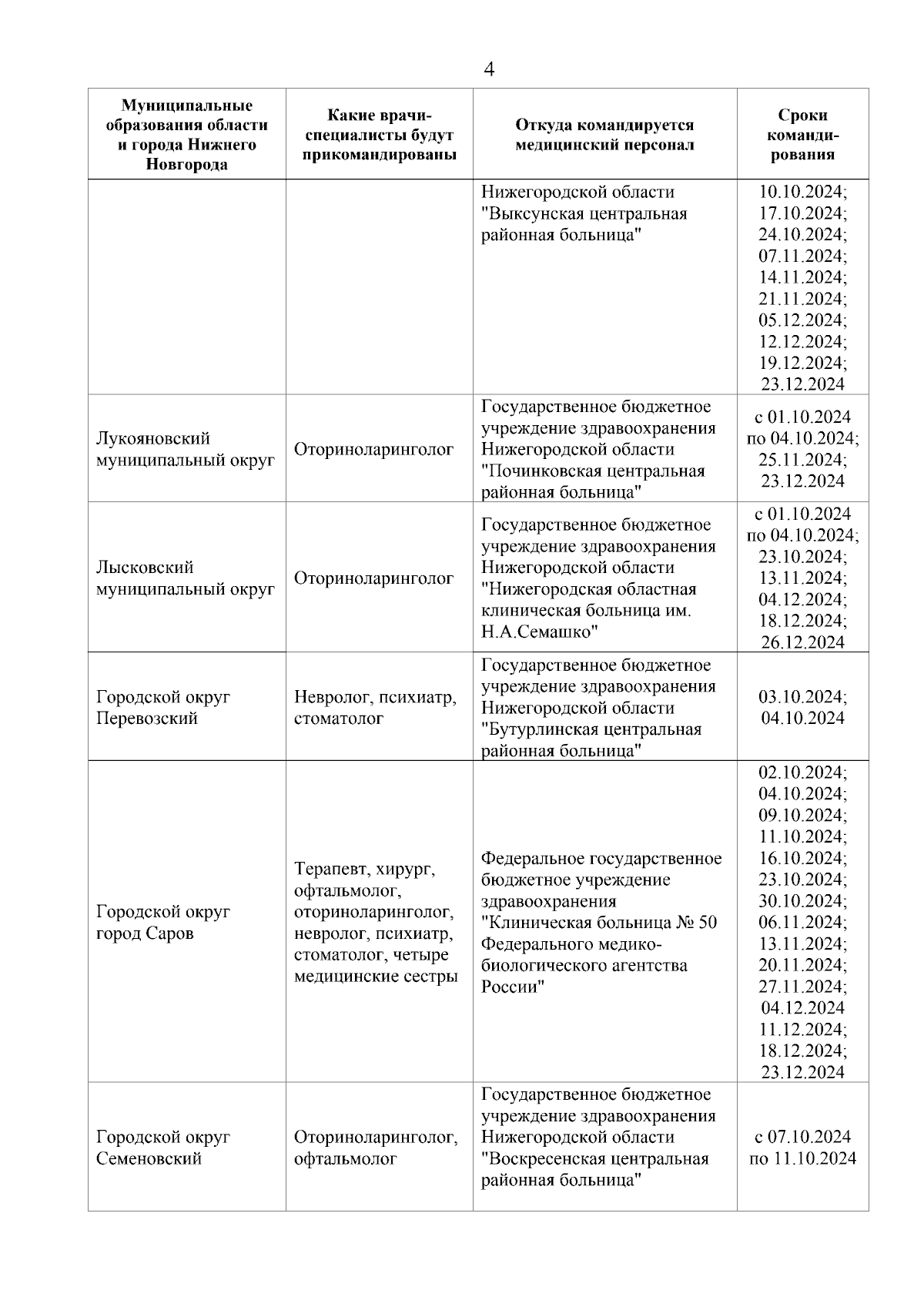 4

| Муниципальные образования области и города Нижнего Новгорода | Какие врачи-специалисты будут прикомандированы | Откуда командируется медицинский персонал | Сроки командирования |
|---|---|---|---|
| | | Нижегородской области "Выксунская центральная районная больница" | 10.10.2024; 17.10.2024; 24.10.2024; 07.11.2024; 14.11.2024; 21.11.2024; 05.12.2024; 12.12.2024; 19.12.2024; 23.12.2024 |
| Лукояновский муниципальный округ | Оториноларинголог | Государственное бюджетное учреждение здравоохранения Нижегородской области "Починковская центральная районная больница" | с 01.10.2024 по 04.10.2024; 25.11.2024; 23.12.2024 |
| Лысковский муниципальный округ | Оториноларинголог | Государственное бюджетное учреждение здравоохранения Нижегородской области "Нижегородская областная клиническая больница им. Н.А.Семашко" | с 01.10.2024 по 04.10.2024; 23.10.2024; 13.11.2024; 04.12.2024; 18.12.2024; 26.12.2024 |
| Городской округ Перевозский | Невролог, психиатр, стоматолог | Государственное бюджетное учреждение здравоохранения Нижегородской области "Бутурлинская центральная районная больница" | 03.10.2024; 04.10.2024 |
| Городской округ город Саров | Терапевт, хирург, офтальмолог, оториноларинголог, невролог, психиатр, стоматолог, четыре медицинские сестры | Федеральное государственное бюджетное учреждение здравоохранения "Клиническая больница № 50 Федерального медико-биологического агентства России" | 02.10.2024; 04.10.2024; 09.10.2024; 11.10.2024; 16.10.2024; 23.10.2024; 30.10.2024; 06.11.2024; 13.11.2024; 20.11.2024; 27.11.2024; 04.12.2024 11.12.2024; 18.12.2024; 23.12.2024 |
| Городской округ Семеновский | Оториноларинголог, офтальмолог | Государственное бюджетное учреждение здравоохранения Нижегородской области "Воскресенская центральная районная больница" | с 07.10.2024 по 11.10.2024 |